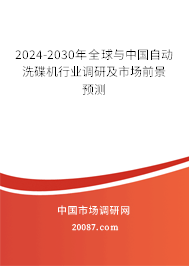 2024-2030年全球与中国自动洗碟机行业调研及市场前景预测

中国市场调研网

20087.com